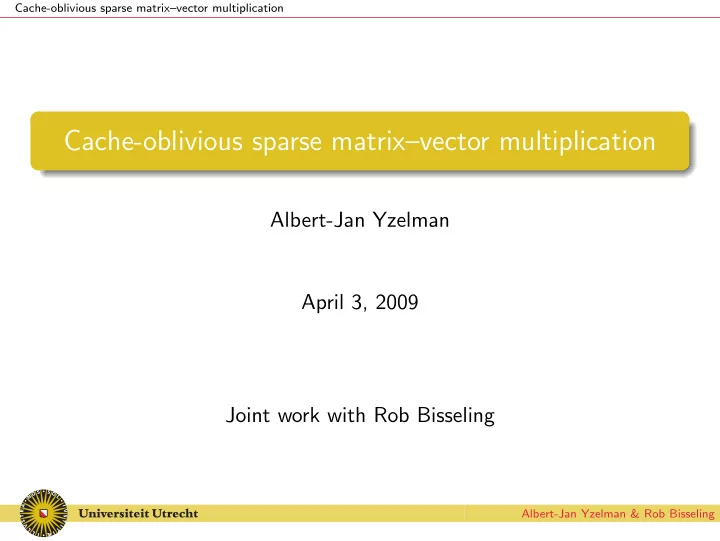 Cache-oblivious sparse matrix–vector multiplication

Cache-oblivious sparse matrix–vector multiplication

Albert-Jan Yzelman

April 3, 2009

Joint work with Rob Bisseling

Universiteit Utrecht

Albert-Jan Yzelman & Rob Bisseling